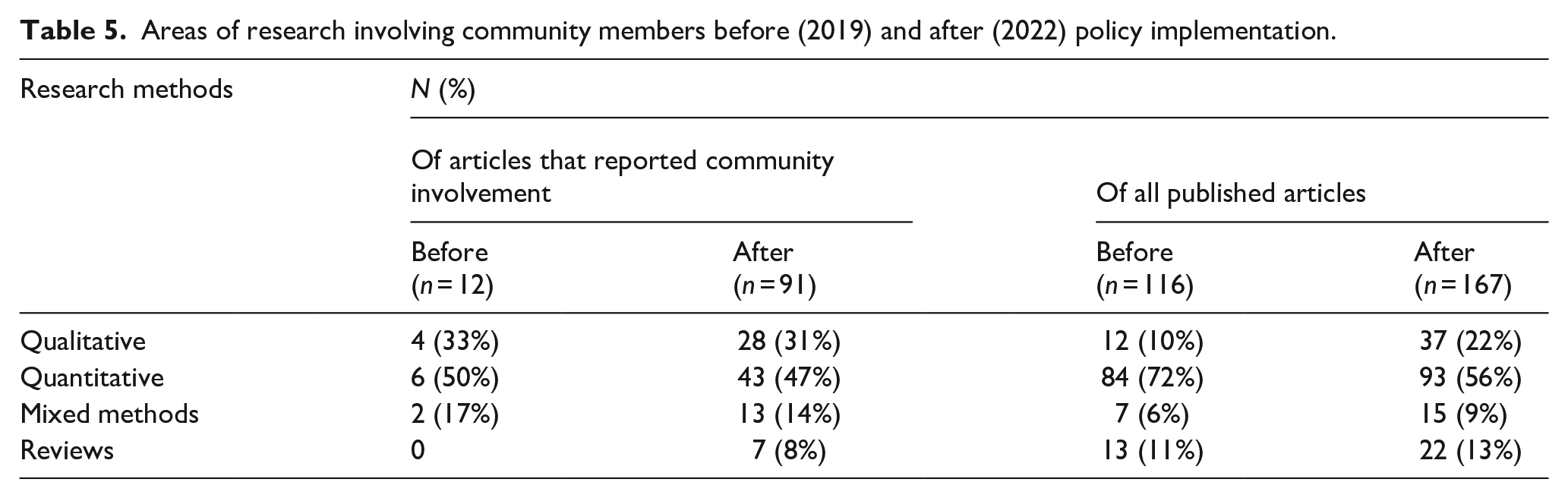 Table 5. Areas of research involving community members before (2019) and after (2022) policy implementation.

| Research methods | N (%) | | | |
|---|---|---|---|---|
| | Of articles that reported community involvement | | Of all published articles | |
| | Before (n = 12) | After (n = 91) | Before (n = 116) | After (n = 167) |
| Qualitative | 4 (33%) | 28 (31%) | 12 (10%) | 37 (22%) |
| Quantitative | 6 (50%) | 43 (47%) | 84 (72%) | 93 (56%) |
| Mixed methods | 2 (17%) | 13 (14%) | 7 (6%) | 15 (9%) |
| Reviews | 0 | 7 (8%) | 13 (11%) | 22 (13%) |